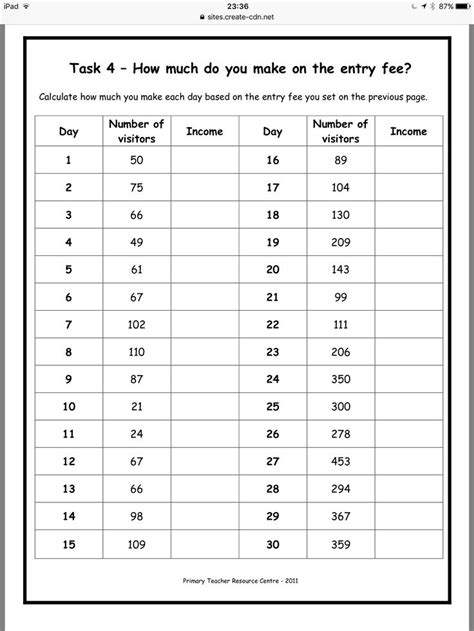 iPad 23:36 87%
sites.create-cdn.net

Task 4 – How much do you make on the entry fee?

Calculate how much you make each day based on the entry fee you set on the previous page.

| Day | Number of visitors | Income | Day | Number of visitors | Income |
|---|---|---|---|---|---|
| 1 | 50 | | 16 | 89 | |
| 2 | 75 | | 17 | 104 | |
| 3 | 66 | | 18 | 130 | |
| 4 | 49 | | 19 | 209 | |
| 5 | 61 | | 20 | 143 | |
| 6 | 67 | | 21 | 99 | |
| 7 | 102 | | 22 | 111 | |
| 8 | 110 | | 23 | 206 | |
| 9 | 87 | | 24 | 350 | |
| 10 | 21 | | 25 | 300 | |
| 11 | 24 | | 26 | 278 | |
| 12 | 67 | | 27 | 453 | |
| 13 | 66 | | 28 | 294 | |
| 14 | 98 | | 29 | 367 | |
| 15 | 109 | | 30 | 359 | |

Primary Teacher Resource Centre - 2011